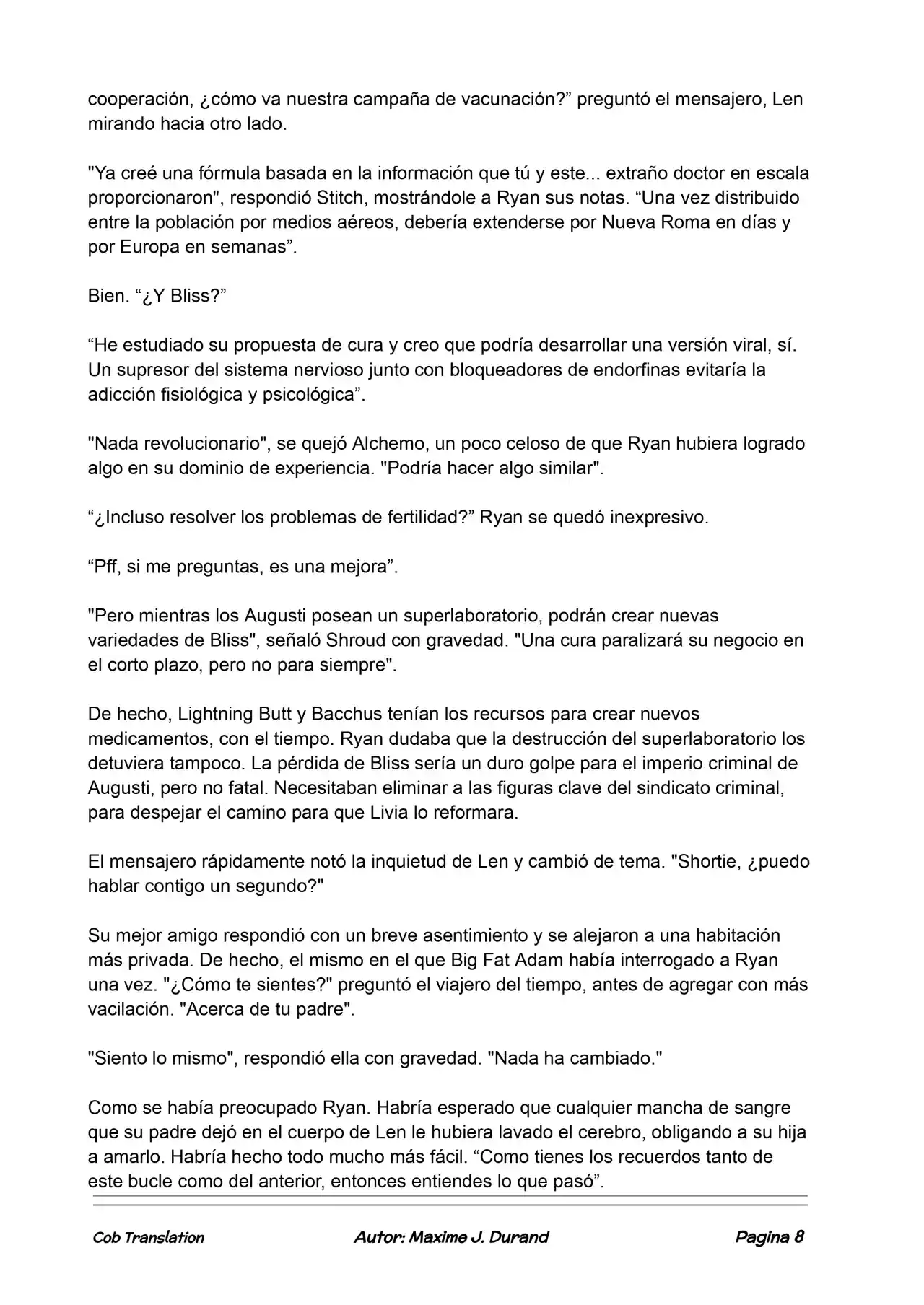 cooperación, ¿cómo va nuestra campaña de vacunación?" preguntó el mensajero, Len mirando hacia otro lado.

"Ya creé una fórmula basada en la información que tú y este... extraño doctor en escala proporcionaron", respondió Stitch, mostrándole a Ryan sus notas. "Una vez distribuido entre la población por medios aéreos, debería extenderse por Nueva Roma en días y por Europa en semanas".

Bien. "¿Y Bliss?"

"He estudiado su propuesta de cura y creo que podría desarrollar una versión viral, sí. Un supresor del sistema nervioso junto con bloqueadores de endorfinas evitaría la adicción fisiológica y psicológica".

"Nada revolucionario", se quejó Alchemo, un poco celoso de que Ryan hubiera logrado algo en su dominio de experiencia. "Podría hacer algo similar".

"¿Incluso resolver los problemas de fertilidad?" Ryan se quedó inexpresivo.

"Pff, si me preguntas, es una mejora".

"Pero mientras los Augusti posean un superlaboratorio, podrán crear nuevas variedades de Bliss", señaló Shroud con gravedad. "Una cura paralizará su negocio en el corto plazo, pero no para siempre".

De hecho, Lightning Butt y Bacchus tenían los recursos para crear nuevos medicamentos, con el tiempo. Ryan dudaba que la destrucción del superlaboratorio los detuviera tampoco. La pérdida de Bliss sería un duro golpe para el imperio criminal de Augusti, pero no fatal. Necesitaban eliminar a las figuras clave del sindicato criminal, para despejar el camino para que Livia lo reformara.

El mensajero rápidamente notó la inquietud de Len y cambió de tema. "Shortie, ¿puedo hablar contigo un segundo?"

Su mejor amigo respondió con un breve asentimiento y se alejaron a una habitación más privada. De hecho, el mismo en el que Big Fat Adam había interrogado a Ryan una vez. "¿Cómo te sientes?" preguntó el viajero del tiempo, antes de agregar con más vacilación. "Acerca de tu padre".

"Siento lo mismo", respondió ella con gravedad. "Nada ha cambiado."

Como se había preocupado Ryan. Habría esperado que cualquier mancha de sangre que su padre dejó en el cuerpo de Len le hubiera lavado el cerebro, obligando a su hija a amarlo. Habría hecho todo mucho más fácil. "Como tienes los recuerdos tanto de este bucle como del anterior, entonces entiendes lo que pasó".

Cob Translation Autor: Maxime J. Durand Pagina 8